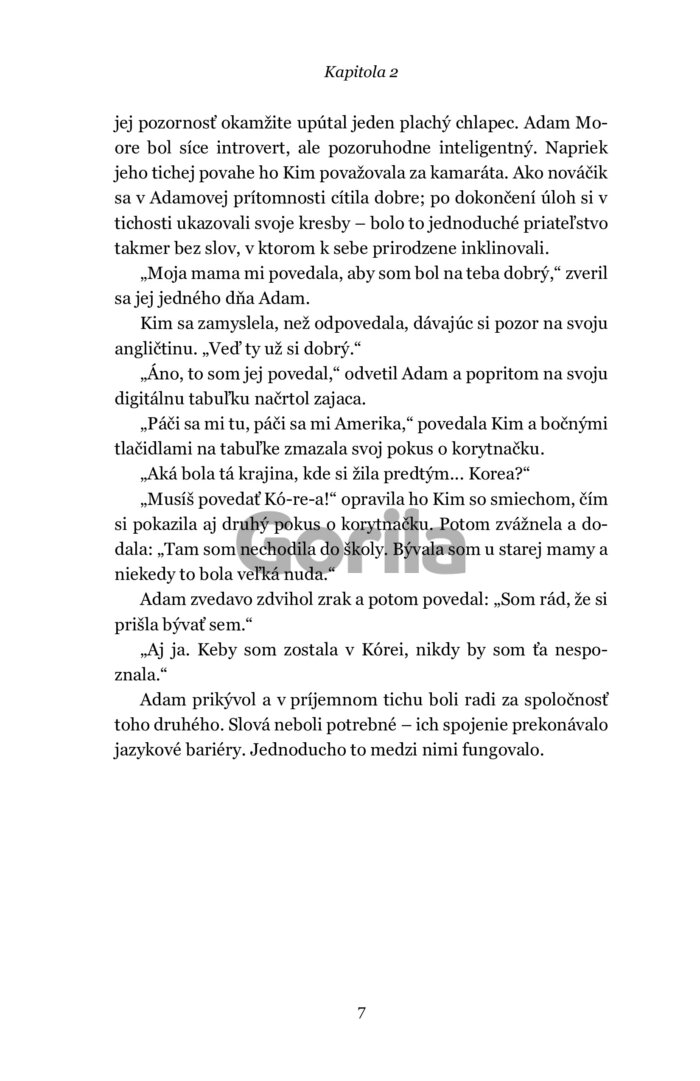 Kapitola 2

jej pozornosť okamžite upútal jeden plachý chlapec. Adam Moore bol síce introvert, ale pozoruhodne inteligentný. Napriek jeho tichej povahe ho Kim považovala za kamaráta. Ako nováčik sa v Adamovej prítomnosti cítila dobre; po dokončení úloh si v tichosti ukazovali svoje kresby – bolo to jednoduché priateľstvo takmer bez slov, v ktorom k sebe prirodzene inklinovali.

„Moja mama mi povedala, aby som bol na teba dobrý,“ zveril sa jej jedného dňa Adam.

Kim sa zamyslela, než odpovedala, dávajúc si pozor na svoju angličtinu. „Veď ty už si dobrý.“

„Áno, to som jej povedal,“ odvetil Adam a popritom na svoju digitálnu tabuľku načrtol zajaca.

„Páči sa mi tu, páči sa mi Amerika,“ povedala Kim a bočnými tlačidlami na tabuľke zmazala svoj pokus o korytnačku.

„Aká bola tá krajina, kde si žila predtým… Korea?“

„Musíš povedať Kó-re-a!“ opravila ho Kim so smiechom, čím si pokazila aj druhý pokus o korytnačku. Potom zvážnela a dodala: „Tam som nechodila do školy. Bývala som u starej mamy a niekedy to bola veľká nuda.“

Adam zvedavo zdvihol zrak a potom povedal: „Som rád, že si prišla bývať sem.“

„Aj ja. Keby som zostala v Kórei, nikdy by som ťa nespoznala.“

Adam prikývol a v príjemnom tichu boli radi za spoločnosť toho druhého. Slová neboli potrebné – ich spojenie prekonávalo jazykové bariéry. Jednoducho to medzi nimi fungovalo.

Gorila

7